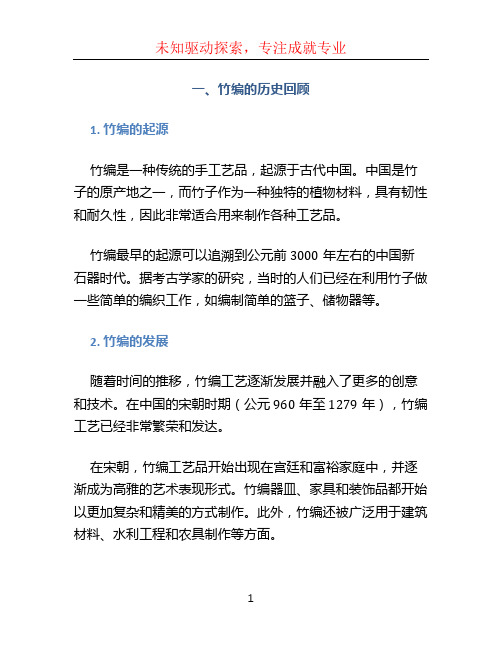 未知驱动探索，专注成就专业

一、竹编的历史回顾

1. 竹编的起源

竹编是一种传统的手工艺品，起源于古代中国。中国是竹子的原产地之一，而竹子作为一种独特的植物材料，具有韧性和耐久性，因此非常适合用来制作各种工艺品。

竹编最早的起源可以追溯到公元前 3000 年左右的中国新石器时代。据考古学家的研究，当时的人们已经在利用竹子做一些简单的编织工作，如编制简单的篮子、储物器等。

2. 竹编的发展

随着时间的推移，竹编工艺逐渐发展并融入了更多的创意和技术。在中国的宋朝时期（公元 960 年至 1279 年），竹编工艺已经非常繁荣和发达。

在宋朝，竹编工艺品开始出现在宫廷和富裕家庭中，并逐渐成为高雅的艺术表现形式。竹编器皿、家具和装饰品都开始以更加复杂和精美的方式制作。此外，竹编还被广泛用于建筑材料、水利工程和农具制作等方面。

1